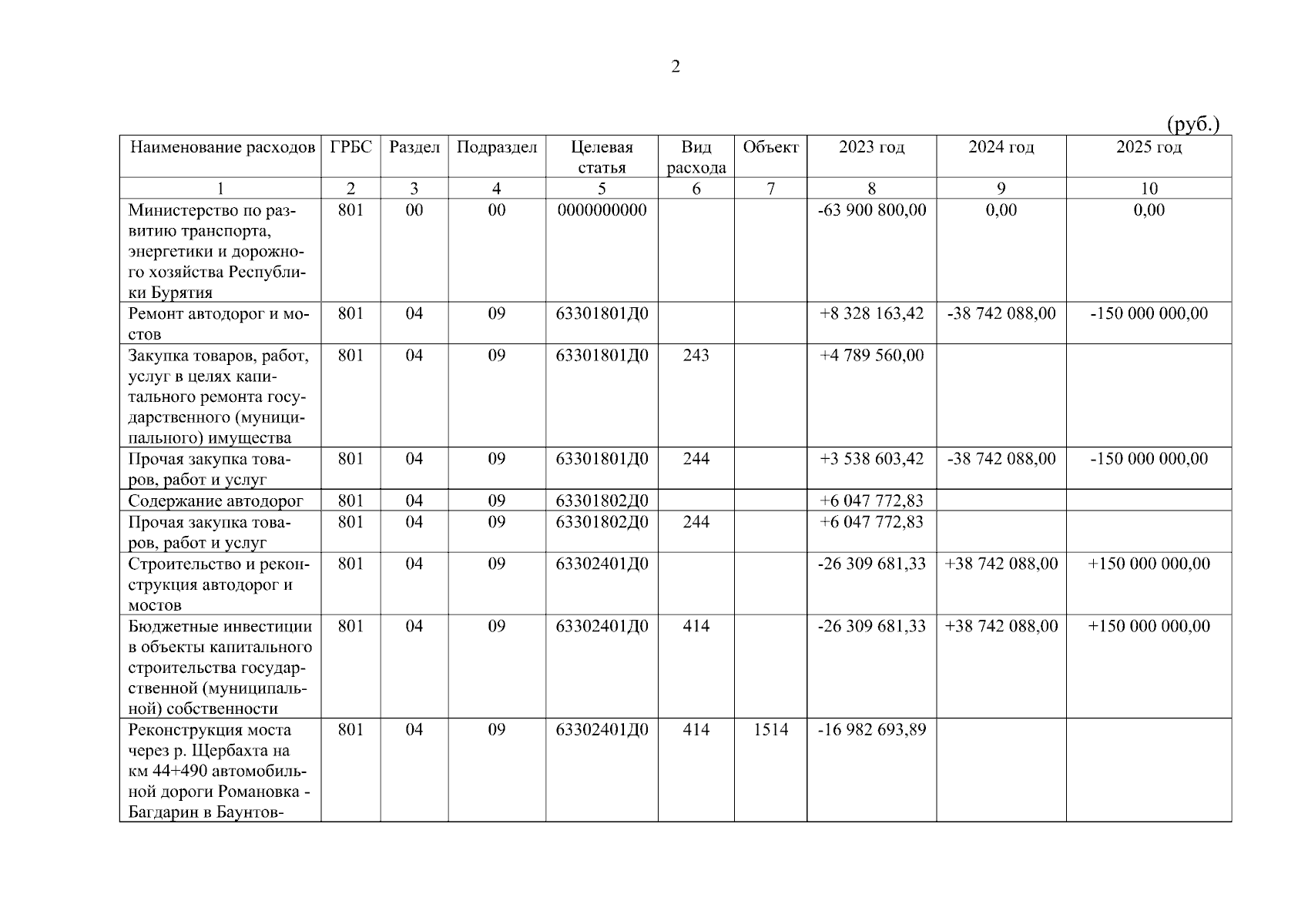 2

(руб.)

| Наименование расходов | ГРБС | Раздел | Подраздел | Целевая статья | Вид расхода | Объект | 2023 год | 2024 год | 2025 год |
|---|---|---|---|---|---|---|---|---|---|
| 1 | 2 | 3 | 4 | 5 | 6 | 7 | 8 | 9 | 10 |
| Министерство по развитию транспорта, энергетики и дорожного хозяйства Республики Бурятия | 801 | 00 | 00 | 0000000000 | | | -63 900 800,00 | 0,00 | 0,00 |
| Ремонт автодорог и мостов | 801 | 04 | 09 | 63301801Д0 | | | +8 328 163,42 | -38 742 088,00 | -150 000 000,00 |
| Закупка товаров, работ, услуг в целях капитального ремонта государственного (муниципального) имущества | 801 | 04 | 09 | 63301801Д0 | 243 | | +4 789 560,00 | | |
| Прочая закупка товаров, работ и услуг | 801 | 04 | 09 | 63301801Д0 | 244 | | +3 538 603,42 | -38 742 088,00 | -150 000 000,00 |
| Содержание автодорог | 801 | 04 | 09 | 63301802Д0 | | | +6 047 772,83 | | |
| Прочая закупка товаров, работ и услуг | 801 | 04 | 09 | 63301802Д0 | 244 | | +6 047 772,83 | | |
| Строительство и реконструкция автодорог и мостов | 801 | 04 | 09 | 63302401Д0 | | | -26 309 681,33 | +38 742 088,00 | +150 000 000,00 |
| Бюджетные инвестиции в объекты капитального строительства государственной (муниципальной) собственности | 801 | 04 | 09 | 63302401Д0 | 414 | | -26 309 681,33 | +38 742 088,00 | +150 000 000,00 |
| Реконструкция моста через р. Щербахта на км 44+490 автомобильной дороги Романовка - Багдарин в Баунтов- | 801 | 04 | 09 | 63302401Д0 | 414 | 1514 | -16 982 693,89 | | |